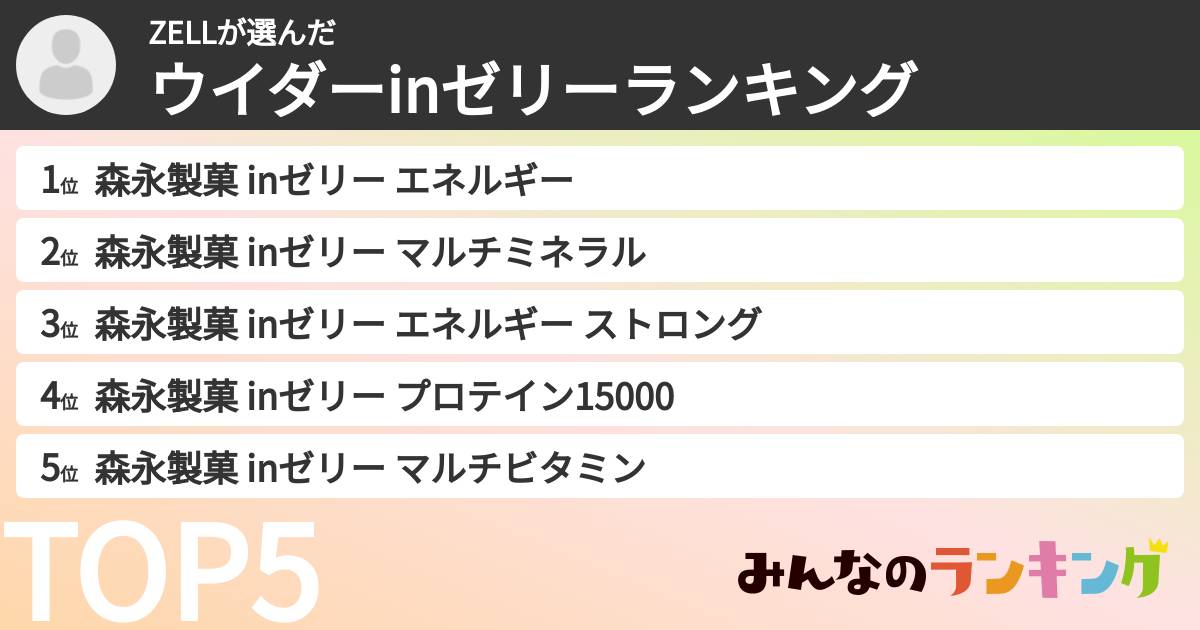 ZELLが選んだ
ウイダーinゼリーランキング

1位 森永製菓 inゼリー エネルギー
2位 森永製菓 inゼリー マルチミネラル
3位 森永製菓 inゼリー エネルギー ストロング
4位 森永製菓 inゼリー プロテイン15000
5位 森永製菓 inゼリー マルチビタミン

TOP5

みんなのランキング